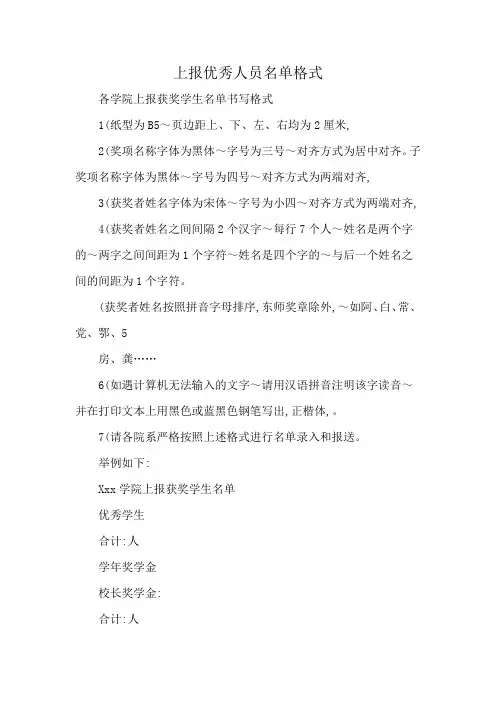 上报优秀人员名单格式

各学院上报获奖学生名单书写格式

1(纸型为B5～页边距上、下、左、右均为2厘米,

2(奖项名称字体为黑体～字号为三号～对齐方式为居中对齐。子奖项名称字体为黑体～字号为四号～对齐方式为两端对齐,

3(获奖者姓名字体为宋体～字号为小四～对齐方式为两端对齐,

4(获奖者姓名之间间隔2个汉字～每行7个人～姓名是两个字的～两字之间间距为1个字符～姓名是四个字的～与后一个姓名之间的间距为1个字符。

(获奖者姓名按照拼音字母排序,东师奖章除外,～如阿、白、常、党、鄂、5

房、龚……

6(如遇计算机无法输入的文字～请用汉语拼音注明该字读音～并在打印文本上用黑色或蓝黑色钢笔写出,正楷体,。

7(请各院系严格按照上述格式进行名单录入和报送。

举例如下:

Xxx学院上报获奖学生名单

优秀学生

合计:人

学年奖学金

校长奖学金:

合计:人